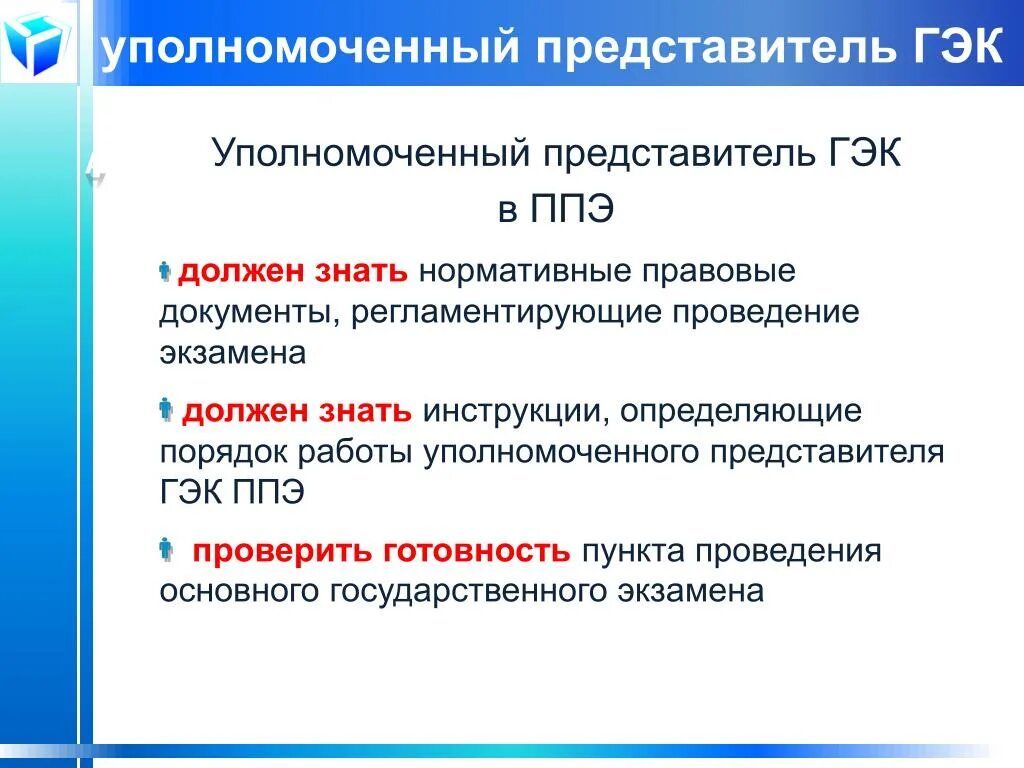 уполномоченный представитель ГЭК

Уполномоченный представитель ГЭК в ППЭ

должен знать нормативные правовые документы, регламентирующие проведение экзамена

должен знать инструкции, определяющие порядок работы уполномоченного представителя ГЭК ППЭ

проверить готовность пункта проведения основного государственного экзамена